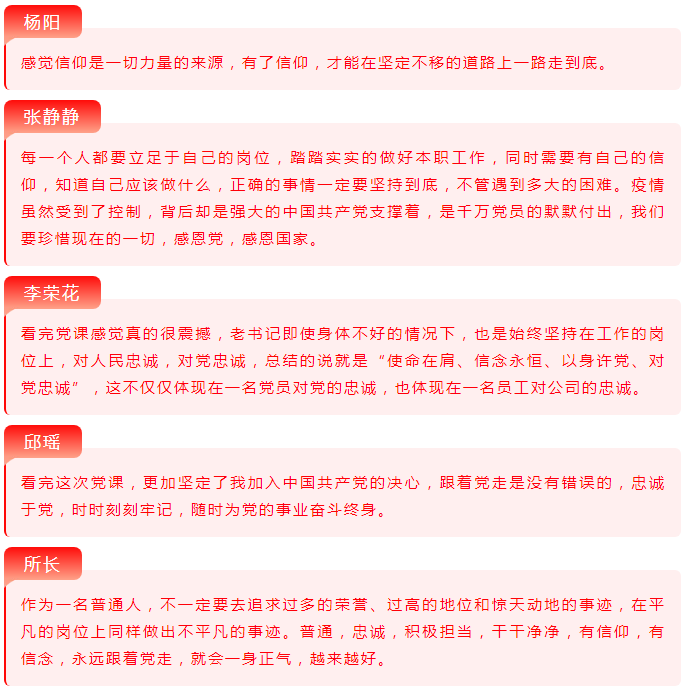 杨阳

感觉信仰是一切力量的来源，有了信仰，才能在坚定不移的道路上一路走到底。

张静静

每一个人都要立足于自己的岗位，踏踏实实的做好本职工作，同时需要有自己的信仰，知道自己应该做什么，正确的事情一定要坚持到底，不管遇到多大的困难。疫情虽然受到了控制，背后却是强大的中国共产党支撑着，是千万党员的默默付出，我们要珍惜现在的一切，感恩党，感恩国家。

李荣花

看完党课感觉真的很震撼，老书记即使身体不好的情况下，也是始终坚持在工作的岗位上，对人民忠诚，对党忠诚，总结的说就是“使命在肩、信念永恒、以身许党、对党忠诚”，这不仅仅体现在一名党员对党的忠诚，也体现在一名员工对公司的忠诚。

邱瑶

看完这次党课，更加坚定了我加入中国共产党的决心，跟着党走是没有错误的，忠诚于党，时时刻刻牢记，随时为党的事业奋斗终身。

所长

作为一名普通人，不一定要去追求过多的荣誉、过高的地位和惊天动地的事迹，在平凡的岗位上同样做出不平凡的事迹。普通，忠诚，积极担当，干干净净，有信仰，有信念，永远跟着党走，就会一身正气，越来越好。